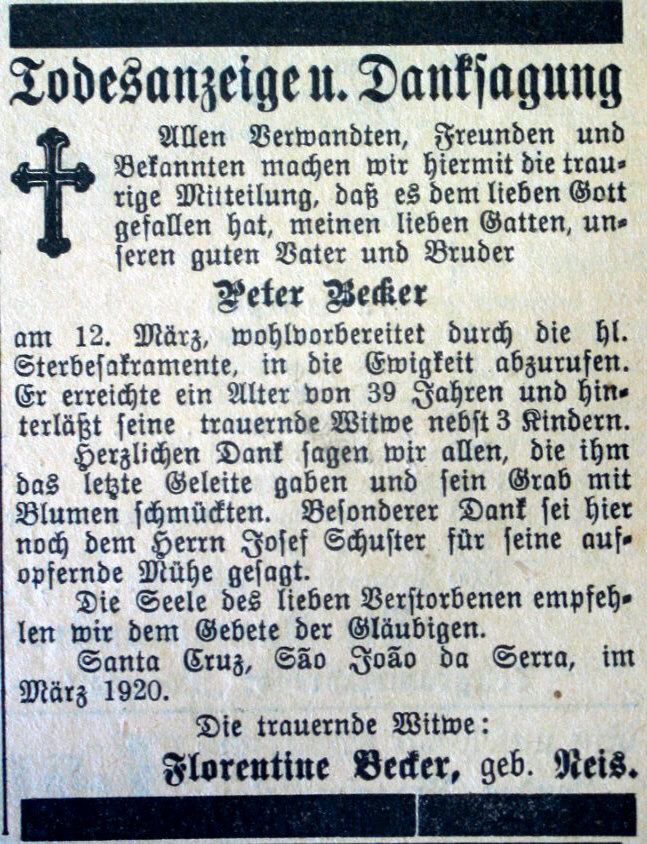 Todesanzeige u. Danksagung

Allen Verwandten, Freunden und Bekannten machen wir hiermit die traurige Mitteilung, daß es dem lieben Gott gefallen hat, meinen lieben Gatten, unseren guten Vater und Bruder

Peter Becker

am 12. März, wohlvorbereitet durch die hl. Sterbesakramente, in die Ewigkeit abzurufen. Er erreichte ein Alter von 39 Jahren und hinterläßt seine trauernde Witwe nebst 3 Kindern.

Herzlichen Dank sagen wir allen, die ihm das letzte Geleite gaben und sein Grab mit Blumen schmückten. Besonderer Dank sei hier noch dem Herrn Josef Schuster für seine aufopfernde Mühe gesagt.

Die Seele des lieben Verstorbenen empfehlen wir dem Gebete der Gläubigen.

Santa Cruz, São João da Serra, im März 1920.

Die trauernde Witwe:

Florentine Becker, geb. Reis.